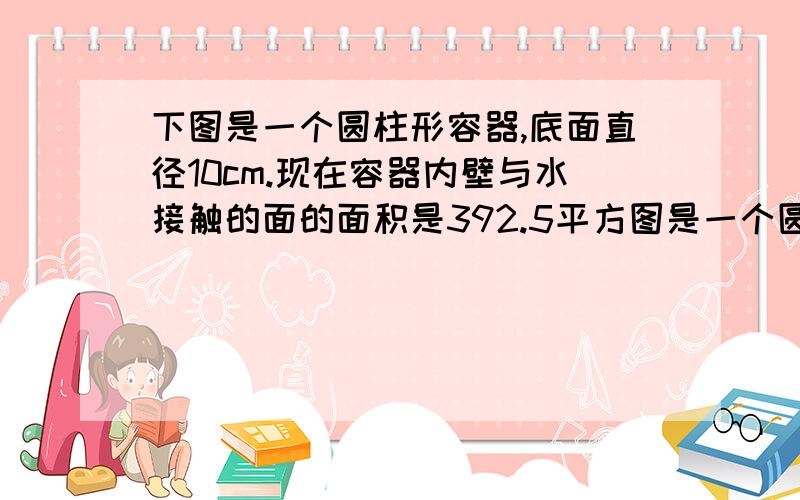 下图是一个圆柱形容器,底面直径10cm.现在容器内壁与水接触的面的面积是392.5平方图是一个圆